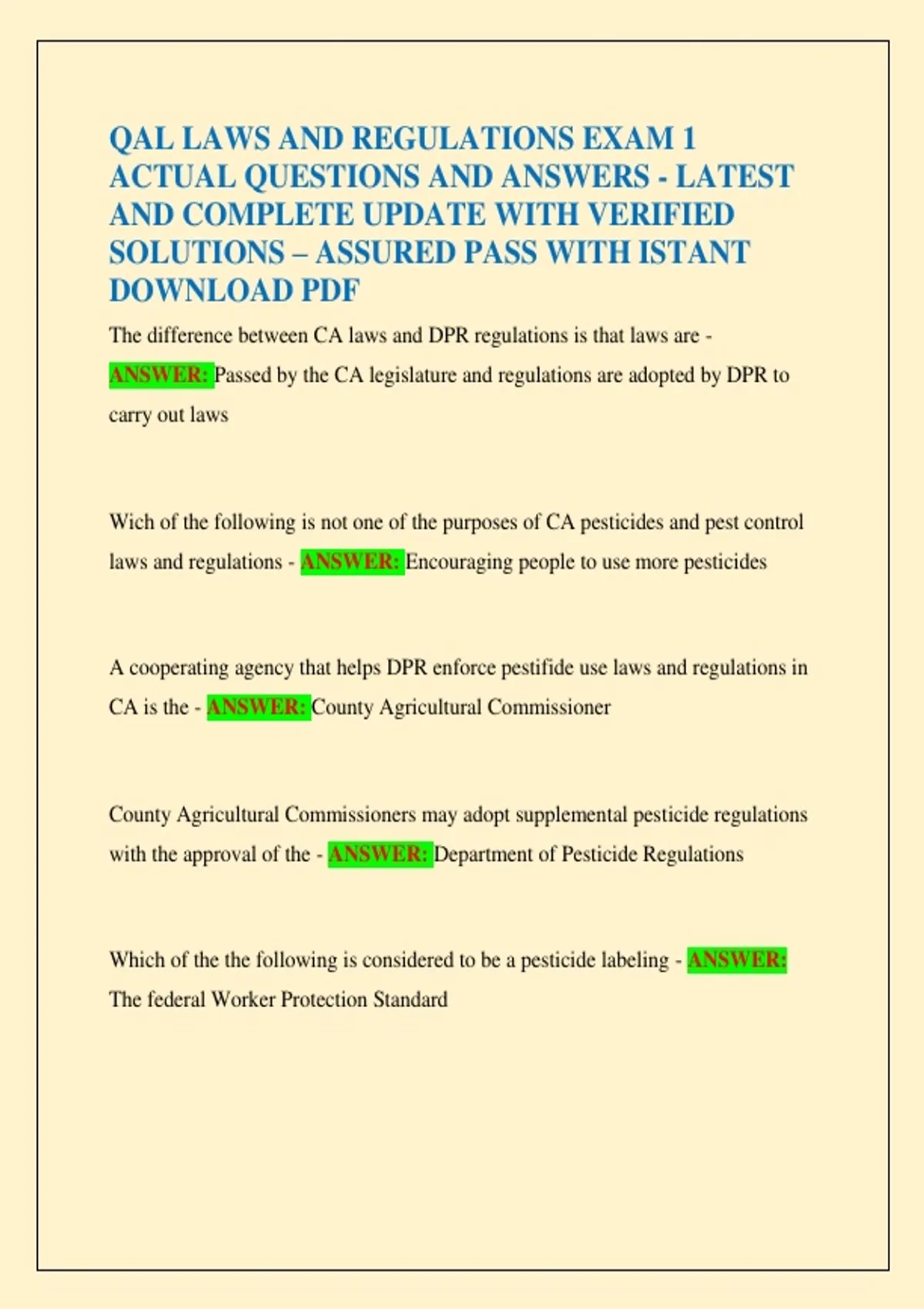 QAL LAWS AND REGULATIONS EXAM 1 ACTUAL QUESTIONS AND ANSWERS - LATEST AND COMPLETE UPDATE WITH VERIFIED SOLUTIONS – ASSURED PASS WITH ISTANT DOWNLOAD PDF

The difference between CA laws and DPR regulations is that laws are - ANSWER: Passed by the CA legislature and regulations are adopted by DPR to carry out laws

Wich of the following is not one of the purposes of CA pesticides and pest control laws and regulations - ANSWER: Encouraging people to use more pesticides

A cooperating agency that helps DPR enforce pestifide use laws and regulations in CA is the - ANSWER: County Agricultural Commissioner

County Agricultural Commissioners may adopt supplemental pesticide regulations with the approval of the - ANSWER: Department of Pesticide Regulations

Which of the the following is considered to be a pesticide labeling - ANSWER: The federal Worker Protection Standard